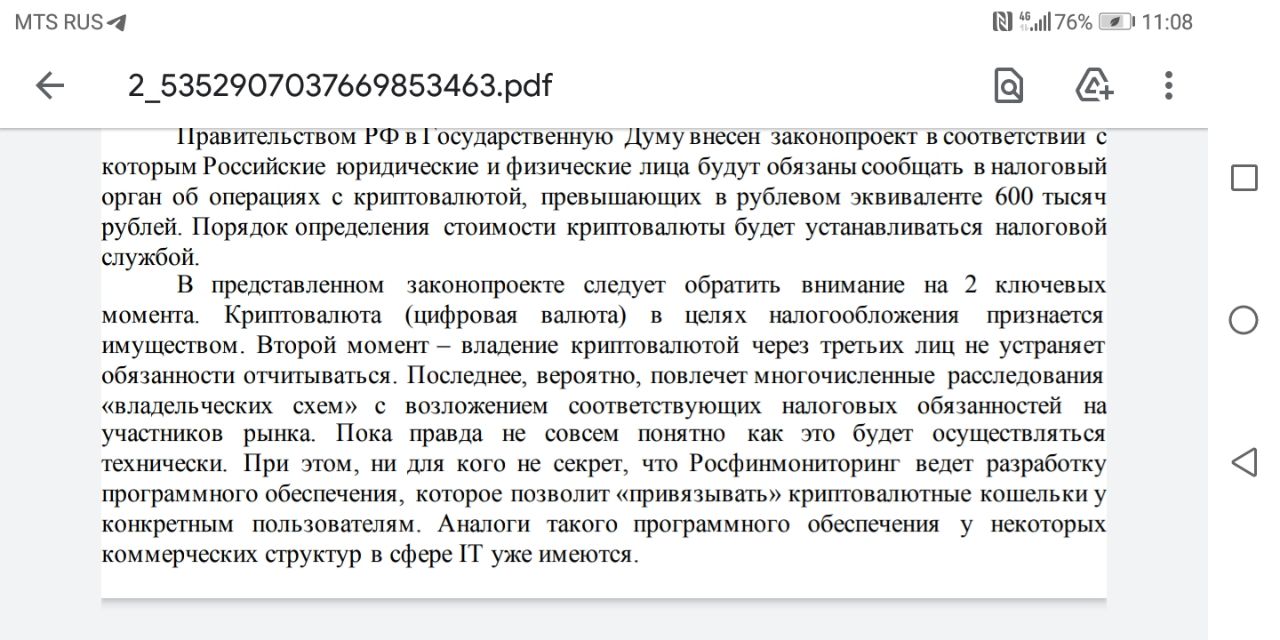 MTS RUS

76% 11:08

2_5352907037669853463.pdf

Правительством РФ в Государственную Думу внесен законопроект в соответствии с которым Российские юридические и физические лица будут обязаны сообщать в налоговый орган об операциях с криптовалютой, превышающих в рублевом эквиваленте 600 тысяч рублей. Порядок определения стоимости криптовалюты будет устанавливаться налоговой службой.

В представленном законопроекте следует обратить внимание на 2 ключевых момента. Криптовалюта (цифровая валюта) в целях налогообложения признается имуществом. Второй момент – владение криптовалютой через третьих лиц не устраняет обязанности отчитываться. Последнее, вероятно, повлечет многочисленные расследования «владельческих схем» с возложением соответствующих налоговых обязанностей на участников рынка. Пока правда не совсем понятно как это будет осуществляться технически. При этом, ни для кого не секрет, что Росфинмониторинг ведет разработку программного обеспечения, которое позволит «привязывать» криптовалютные кошельки у конкретным пользователям. Аналоги такого программного обеспечения у некоторых коммерческих структур в сфере IT уже имеются.